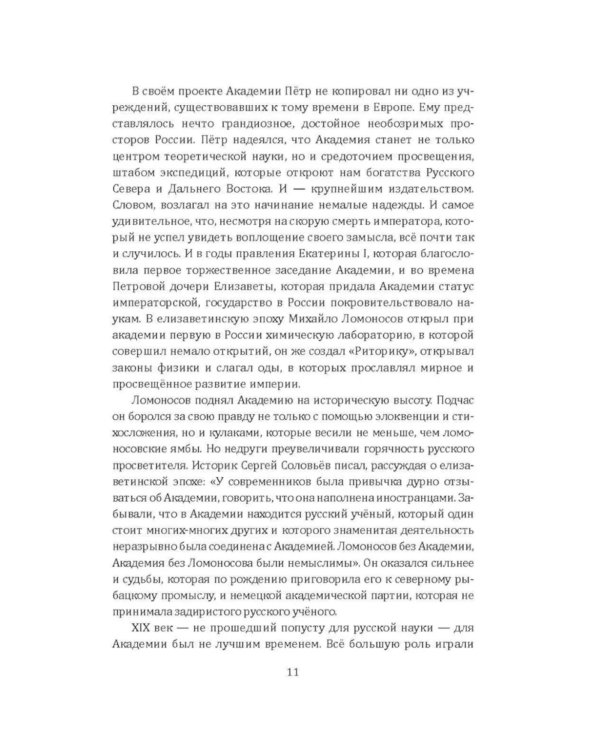 В своём проекте Академии Пётр не копировал ни одно из учреждений, существовавших к тому времени в Европе. Ему представлялось нечто грандиозное, достойное необозримых просторов России. Пётр надеялся, что Академия станет не только центром теоретической науки, но и средоточием просвещения, штабом экспедиций, которые откроют нам богатства Русского Севера и Дальнего Востока. И — крупнейшим издательством. Словом, возлагал на это начинание немалые надежды. И самое удивительное, что, несмотря на скорую смерть императора, который не успел увидеть воплощение своего замысла, всё почти так и случилось. И в годы правления Екатерины I, которая благословила первое торжественное заседание Академии, и во времена Петровой дочери Елизаветы, которая придала Академии статус императорской, государство в России покровительствовало наукам. В елизаветинскую эпоху Михайло Ломоносов открыл при академии первую в России химическую лабораторию, в которой совершил немало открытий, он же создал «Риторику», открывал законы физики и слагал оды, в которых прославлял мирное и просвещённое развитие империи.

Ломоносов поднял Академию на историческую высоту. Подчас боролся за свою правду не только с помощью элоквенции и стихосложения, но и кулаками, которые весили не меньше, чем ломоносовские ямбы. Но недруги преувеличивали горячность русского просветителя. Историк Сергей Соловьёв писал, рассуждая о елизаветинской эпохе: «У современников была привычка дурно отзываться об Академии, говорить, что она наполнена иностранцами. Забывали, что в Академии находится русский учёный, который один стоит многих-многих других и которого знаменитая деятельность неразрывно была соединена с Академией. Ломоносов без Академии, Академия без Ломоносова были немыслимы». Он оказался сильнее и судьбы, которая по рождению приговорила его к северному рыбацкому промыслу, и немецкой академической партии, которая не принимала задиристого русского учёного.

XIX век — не прошедший попусту для русской науки — для Академии был не лучшим временем. Всё большую роль играли

11